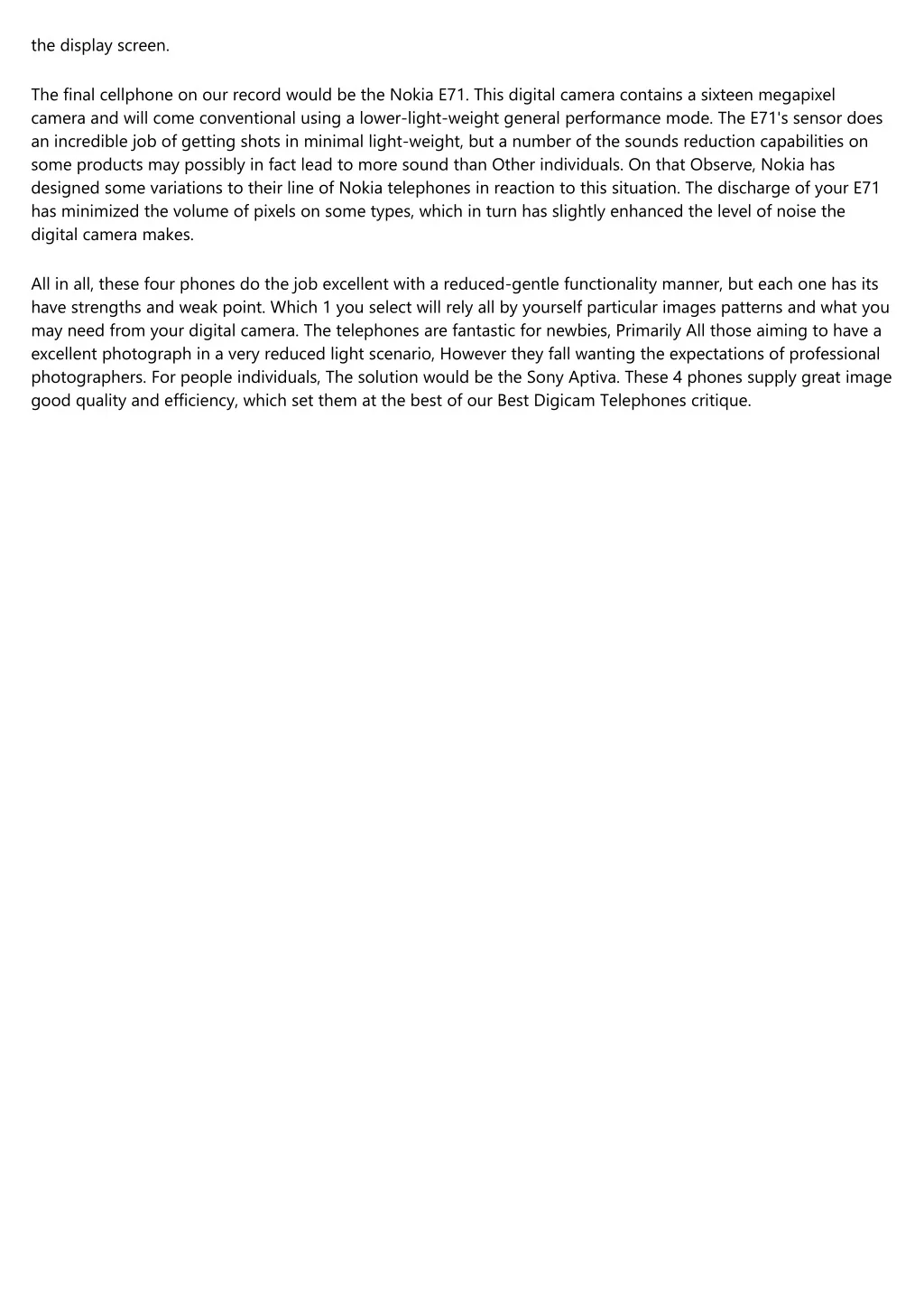 the display screen.

The final cellphone on our record would be the Nokia E71. This digital camera contains a sixteen megapixel camera and will come conventional using a lower-light-weight general performance mode. The E71's sensor does an incredible job of getting shots in minimal light-weight, but a number of the sounds reduction capabilities on some products may possibly in fact lead to more sound than Other individuals. On that Observe, Nokia has designed some variations to their line of Nokia telephones in reaction to this situation. The discharge of your E71 has minimized the volume of pixels on some types, which in turn has slightly enhanced the level of noise the digital camera makes.

All in all, these four phones do the job excellent with a reduced-gentle functionality manner, but each one has its have strengths and weak point. Which 1 you select will rely all by yourself particular images patterns and what you may need from your digital camera. The telephones are fantastic for newbies, Primarily All those aiming to have a excellent photograph in a very reduced light scenario, However they fall wanting the expectations of professional photographers. For people individuals, The solution would be the Sony Aptiva. These 4 phones supply great image good quality and efficiency, which set them at the best of our Best Digicam Telephones critique.